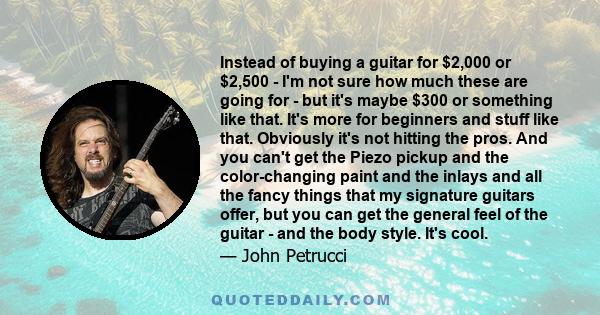 Instead of buying a guitar for \$2,000 or \$2,500 - I'm not sure how much these are going for - but it's maybe \$300 or something like that. It's more for beginners and stuff like that. Obviously it's not hitting the pros. And you can't get the Piezo pickup and the color-changing paint and the inlays and all the fancy things that my signature guitars offer, but you can get the general feel of the guitar - and the body style. It's cool.
— John Petrucci

QUOTEDDAILY.COM